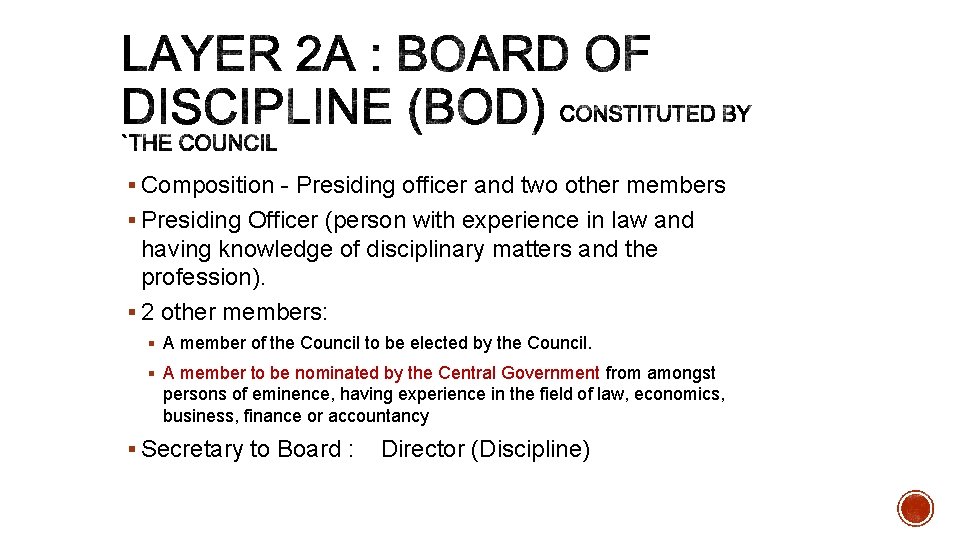 LAYER 2A : BOARD OF DISCIPLINE (BOD) CONSTITUTED BY `THE COUNCIL

▪ Composition - Presiding officer and two other members

▪ Presiding Officer (person with experience in law and having knowledge of disciplinary matters and the profession).

▪ 2 other members:

▪ A member of the Council to be elected by the Council.

▪ A member to be nominated by the Central Government from amongst persons of eminence, having experience in the field of law, economics, business, finance or accountancy

▪ Secretary to Board : Director (Discipline)